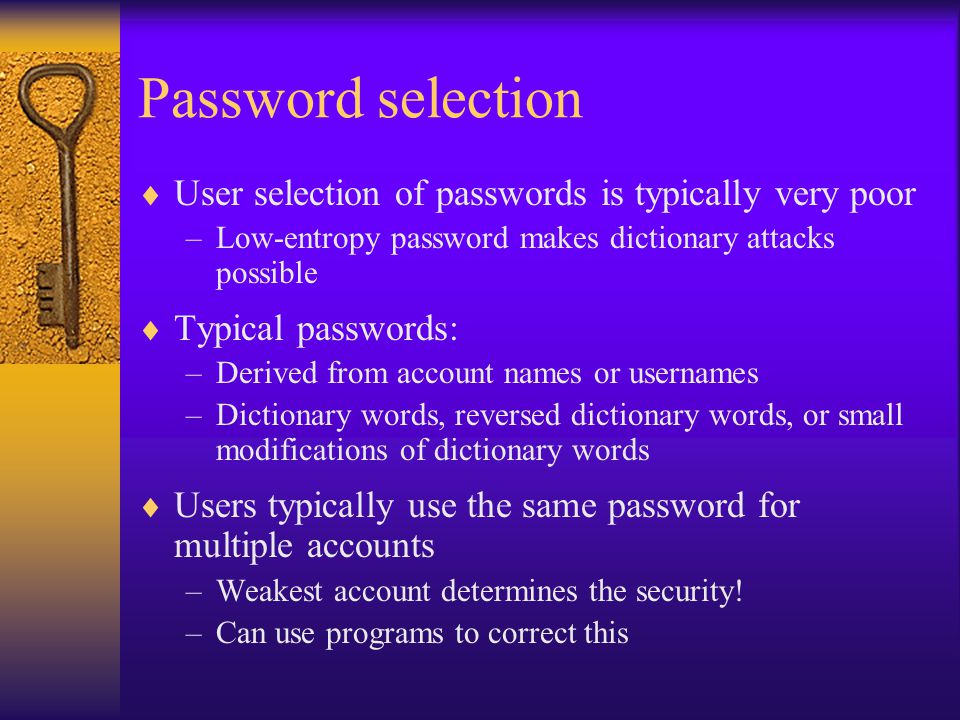 Password selection

♦ User selection of passwords is typically very poor
– Low-entropy password makes dictionary attacks possible

♦ Typical passwords:
– Derived from account names or usernames
– Dictionary words, reversed dictionary words, or small modifications of dictionary words

♦ Users typically use the same password for multiple accounts
– Weakest account determines the security!
– Can use programs to correct this